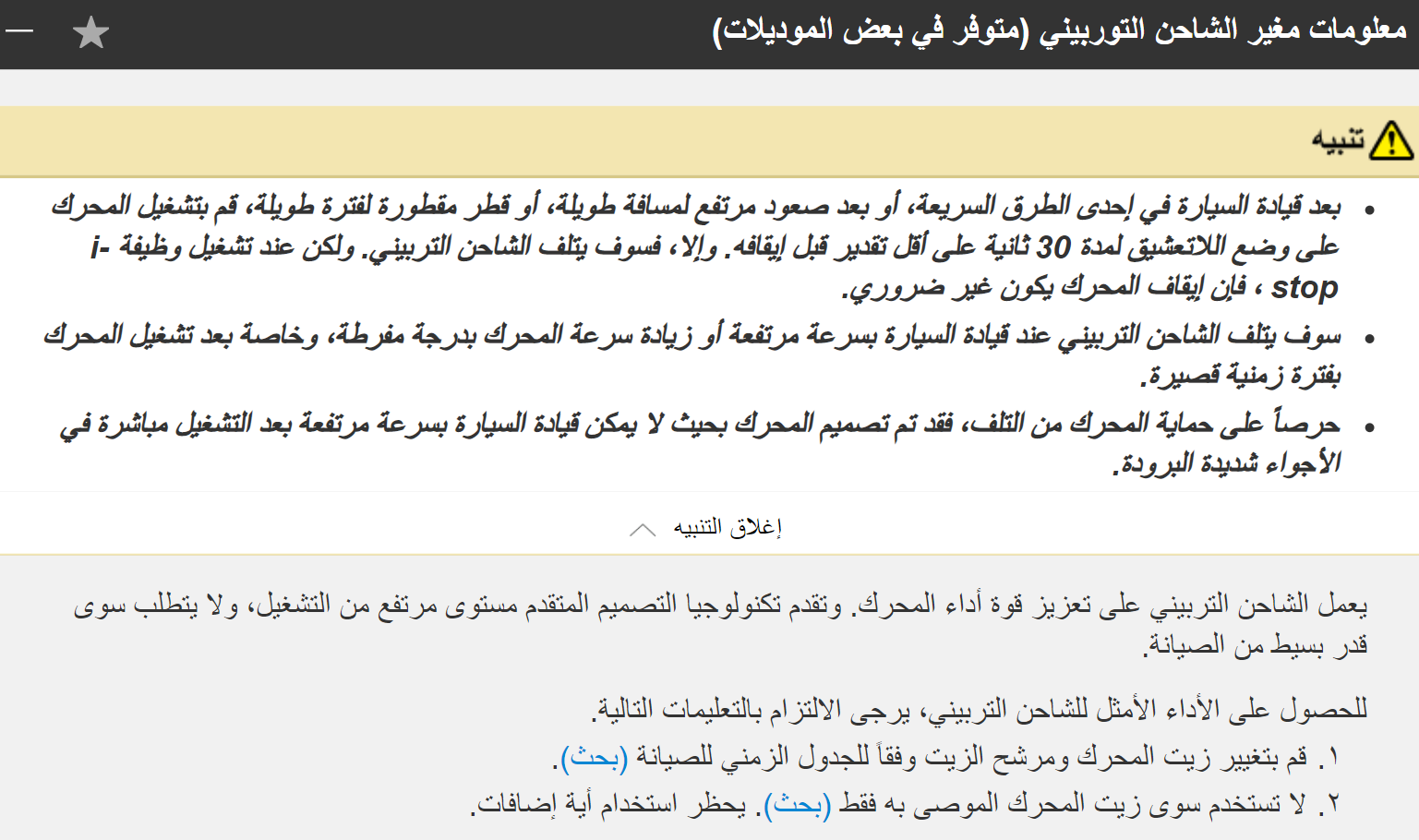 معلومات مغير الشاحن التوربيني (متوفر في بعض الموديلات)

تنبيه

• بعد قيادة السيارة في إحدى الطرق السريعة، أو بعد صعود مرتفع لمسافة طويلة، أو قطر مقطورة لفترة طويلة، قم بتشغيل المحرك على وضع اللاتعشيق لمدة 30 ثانية على أقل تقدير قبل إيقافه. وإلا، فسوف يتلف الشاحن التربيني. ولكن عند تشغيل وظيفة i-stop ، فإن إيقاف المحرك يكون غير ضروري.
• سوف يتلف الشاحن التربيني عند قيادة السيارة بسرعة مرتفعة أو زيادة سرعة المحرك بدرجة مفرطة، وخاصة بعد تشغيل المحرك بفترة زمنية قصيرة.
• حرصاً على حماية المحرك من التلف، فقد تم تصميم المحرك بحيث لا يمكن قيادة السيارة بسرعة مرتفعة بعد التشغيل مباشرة في الأجواء شديدة البرودة.

إغلاق التنبيه

يعمل الشاحن التربيني على تعزيز قوة أداء المحرك. وتقدم تكنولوجيا التصميم المتقدم مستوى مرتفع من التشغيل، ولا يتطلب سوى قدر بسيط من الصيانة.

للحصول على الأداء الأمثل للشاحن التربيني، يرجى الالتزام بالتعليمات التالية.
١. قم بتغيير زيت المحرك ومرشح الزيت وفقاً للجدول الزمني للصيانة (بحث).
٢. لا تستخدم سوى زيت المحرك الموصى به فقط (بحث). يحظر استخدام أية إضافات.